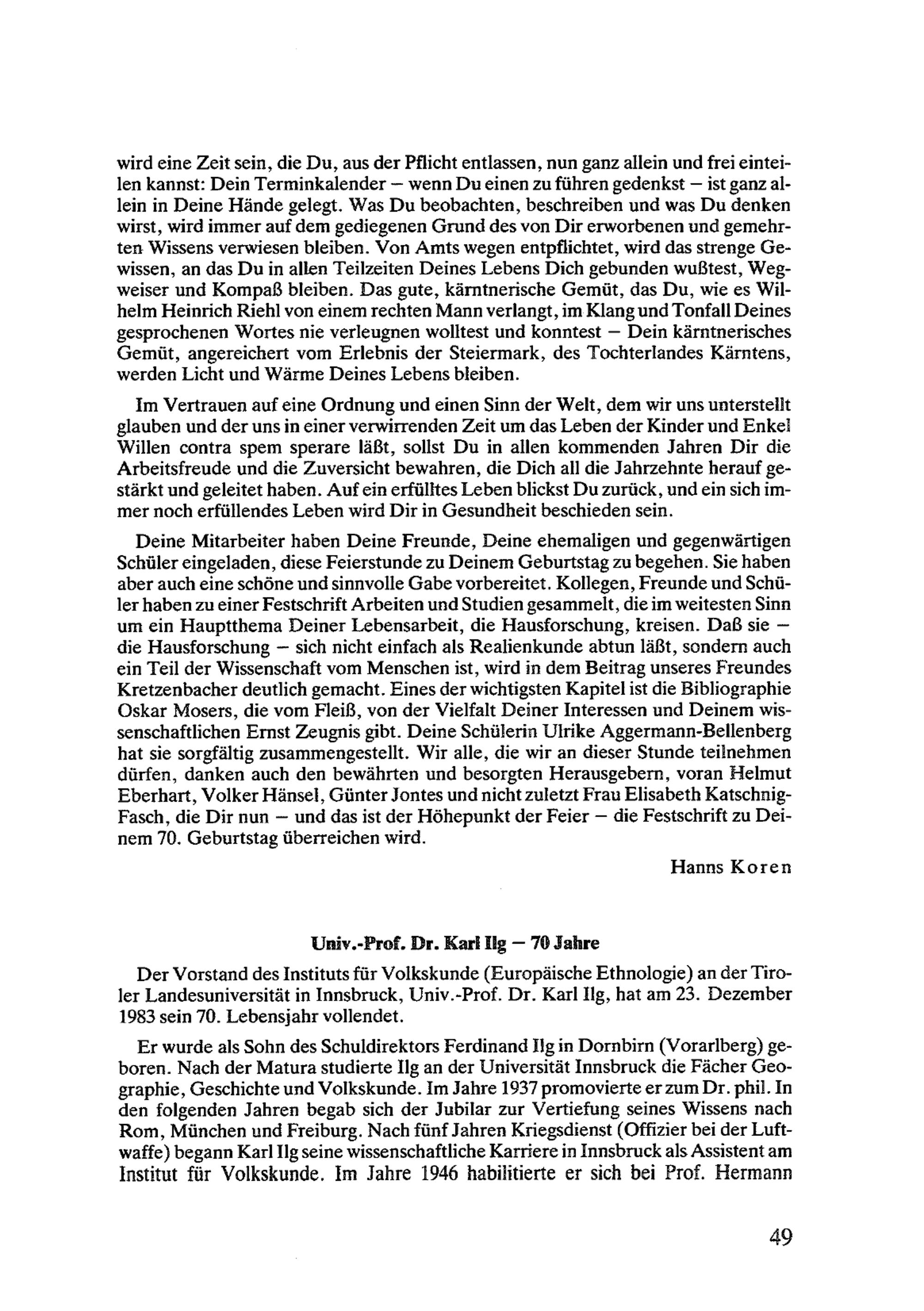 wird eine Zeit sein, die Du, aus der Pflicht entlassen, nun ganz allein und frei einteilen kannst: Dein Terminkalender – wenn Du einen zu führen gedenkst – ist ganz allein in Deine Hände gelegt. Was Du beobachten, beschreiben und was Du denken wirst, wird immer auf dem gediegenen Grund des von Dir erworbenen und gemehrten Wissens verwiesen bleiben. Von Amts wegen entpflichtet, wird das strenge Gewissen, an das Du in allen Teilzeiten Deines Lebens Dich gebunden wußtest, Wegweiser und Kompaß bleiben. Das gute, kärntnerische Gemüt, das Du, wie es Wilhelm Heinrich Riehl von einem rechten Mann verlangt, im Klang und Tonfall Deines gesprochenen Wortes nie verleugnen wolltest und konntest – Dein kärntnerisches Gemüt, angereichert vom Erlebnis der Steiermark, des Tochterlandes Kärntens, werden Licht und Wärme Deines Lebens bleiben.

Im Vertrauen auf eine Ordnung und einen Sinn der Welt, dem wir uns unterstellt glauben und der uns in einer verwirrenden Zeit um das Leben der Kinder und Enkel Willen contra spem sperare läßt, sollst Du in allen kommenden Jahren Dir die Arbeitsfreude und die Zuversicht bewahren, die Dich all die Jahrzehnte herauf gestärkt und geleitet haben. Auf ein erfülltes Leben blickst Du zurück, und ein sich immer noch erfüllendes Leben wird Dir in Gesundheit beschieden sein.

Deine Mitarbeiter haben Deine Freunde, Deine ehemaligen und gegenwärtigen Schüler eingeladen, diese Feierstunde zu Deinem Geburtstag zu begehen. Sie haben aber auch eine schöne und sinnvolle Gabe vorbereitet. Kollegen, Freunde und Schüler haben zu einer Festschrift Arbeiten und Studien gesammelt, die im weitesten Sinn um ein Hauptthema Deiner Lebensarbeit, die Hausforschung, kreisen. Daß sie – die Hausforschung – sich nicht einfach als Realienkunde abtun läßt, sondern auch ein Teil der Wissenschaft vom Menschen ist, wird in dem Beitrag unseres Freundes Kretzenbacher deutlich gemacht. Eines der wichtigsten Kapitel ist die Bibliographie Oskar Mosers, die vom Fleiß, von der Vielfalt Deiner Interessen und Deinem wissenschaftlichen Ernst Zeugnis gibt. Deine Schülerin Ulrike Aggermann-Bellenberg hat sie sorgfältig zusammengestellt. Wir alle, die wir an dieser Stunde teilnehmen dürfen, danken auch den bewährten und besorgten Herausgebern, voran Helmut Eberhart, Volker Hänsel, Günter Jontes und nicht zuletzt Frau Elisabeth Katschnig-Fasch, die Dir nun – und das ist der Höhepunkt der Feier – die Festschrift zu Deinem 70. Geburtstag überreichen wird.

Hanns Koren

Univ.-Prof. Dr. Karl Ilg – 70 Jahre

Der Vorstand des Instituts für Volkskunde (Europäische Ethnologie) an der Tiroler Landesuniversität in Innsbruck, Univ.-Prof. Dr. Karl Ilg, hat am 23. Dezember 1983 sein 70. Lebensjahr vollendet.

Er wurde als Sohn des Schuldirektors Ferdinand Ilg in Dornbirn (Vorarlberg) geboren. Nach der Matura studierte Ilg an der Universität Innsbruck die Fächer Geographie, Geschichte und Volkskunde. Im Jahre 1937 promovierte er zum Dr. phil. In den folgenden Jahren begab sich der Jubilar zur Vertiefung seines Wissens nach Rom, München und Freiburg. Nach fünf Jahren Kriegsdienst (Offizier bei der Luftwaffe) begann Karl Ilg seine wissenschaftliche Karriere in Innsbruck als Assistent am Institut für Volkskunde. Im Jahre 1946 habilitierte er sich bei Prof. Hermann

49